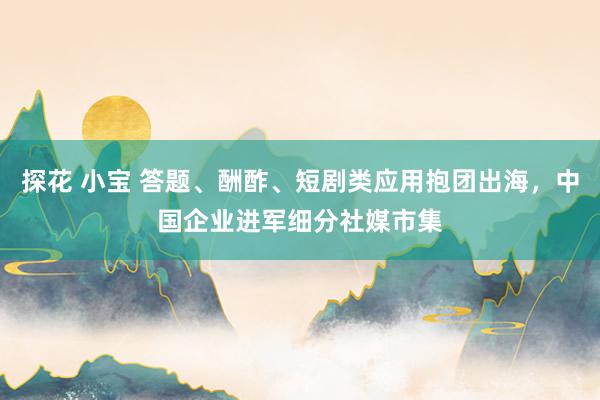 探花 小宝 答题、酬酢、短剧类应用抱团出海，中国企业进军细分社媒市集